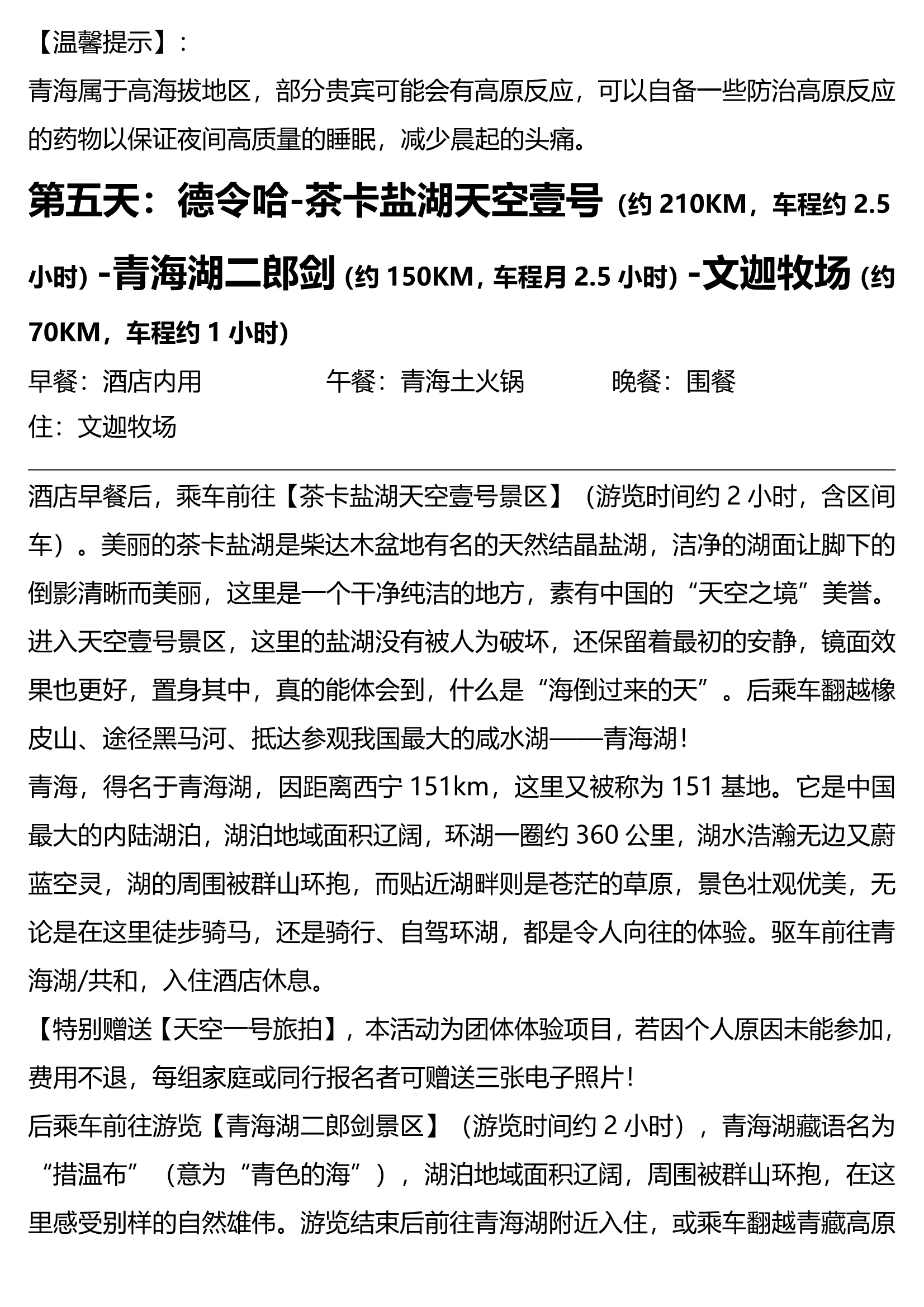 【温馨提示】:
青海属于高海拔地区，部分贵宾可能会有高原反应，可以自备一些防治高原反应的药物以保证夜间高质量的睡眠，减少晨起的头痛。

第五天：德令哈-茶卡盐湖天空壹号（约 210KM，车程约 2.5 小时）-青海湖二郎剑（约 150KM，车程月 2.5 小时）-文迦牧场（约 70KM，车程约 1 小时）

早餐：酒店内用　　午餐：青海土火锅　　晚餐：围餐
住：文迦牧场

酒店早餐后，乘车前往【茶卡盐湖天空壹号景区】（游览时间约 2 小时，含区间车）。美丽的茶卡盐湖是柴达木盆地有名的天然结晶盐湖，洁净的湖面让脚下的倒影清晰而美丽，这里是一个干净纯洁的地方，素有中国的“天空之境”美誉。进入天空壹号景区，这里的盐湖没有被人为破坏，还保留着最初的安静，镜面效果也更好，置身其中，真的能体会到，什么是“海倒过来的天”。后乘车翻越橡皮山、途径黑马河、抵达参观我国最大的咸水湖——青海湖！
青海，得名于青海湖，因距离西宁 151km，这里又被称为 151 基地。它是中国最大的内陆湖泊，湖泊地域面积辽阔，环湖一圈约 360 公里，湖水浩瀚无边又蔚蓝空灵，湖的周围被群山环抱，而贴近湖畔则是苍茫的草原，景色壮观优美，无论是在这里徒步骑马，还是骑行、自驾环湖，都是令人向往的体验。驱车前往青海湖/共和，入住酒店休息。
【特别赠送【天空一号旅拍】，本活动为团体体验项目，若因个人原因未能参加，费用不退，每组家庭或同行报名者可赠送三张电子照片！
后乘车前往游览【青海湖二郎剑景区】（游览时间约 2 小时），青海湖藏语名为“措温布”（意为“青色的海”），湖泊地域面积辽阔，周围被群山环抱，在这里感受别样的自然雄伟。游览结束后前往青海湖附近入住，或乘车翻越青藏高原